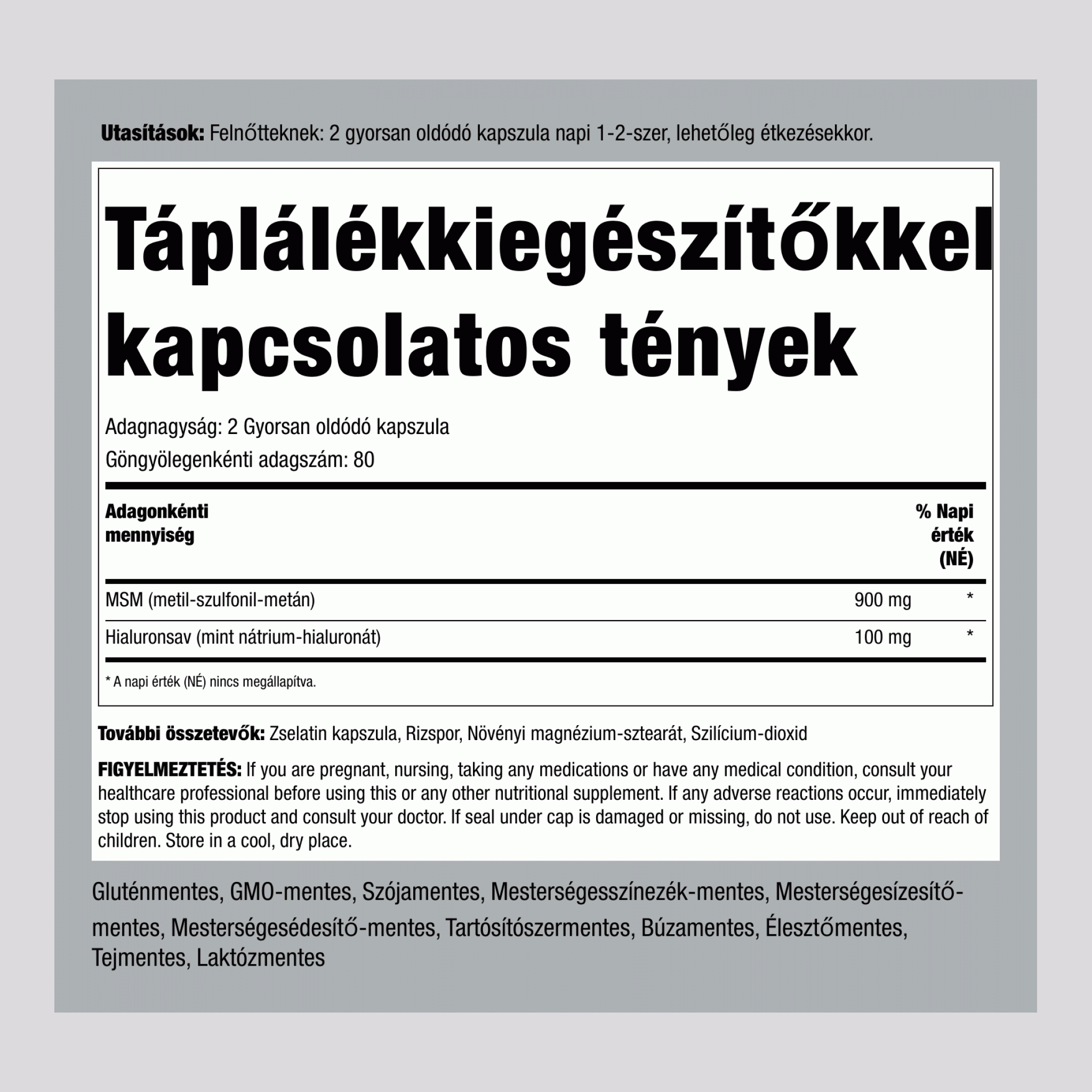 Utasítások: Felnőtteknek: 2 gyorsan oldódó kapszula napi 1-2-szer, lehetőleg étkezésekkor.

Táplálékkiegészítőkkel kapcsolatos tények

Adagnagyság: 2 Gyorsan oldódó kapszula
Göngyölegenkénti adagszám: 80

| Adagonkénti mennyiség | | % Napi érték (NÉ) |
|---|---|---|
| MSM (metil-szulfonil-metán) | 900 mg | * |
| Hialuronsav (mint nátrium-hialuronát) | 100 mg | * |

* A napi érték (NÉ) nincs megállapítva.

További összetevők: Zselatin kapszula, Rizspor, Növényi magnézium-sztearát, Szilícium-dioxid

FIGYELMEZTETÉS: If you are pregnant, nursing, taking any medications or have any medical condition, consult your healthcare professional before using this or any other nutritional supplement. If any adverse reactions occur, immediately stop using this product and consult your doctor. If seal under cap is damaged or missing, do not use. Keep out of reach of children. Store in a cool, dry place.

Gluténmentes, GMO-mentes, Szójamentes, Mesterségesszínezék-mentes, Mesterségesízesítő-mentes, Mesterségesédesítő-mentes, Tartósítószermentes, Búzamentes, Élesztőmentes, Tejmentes, Laktózmentes